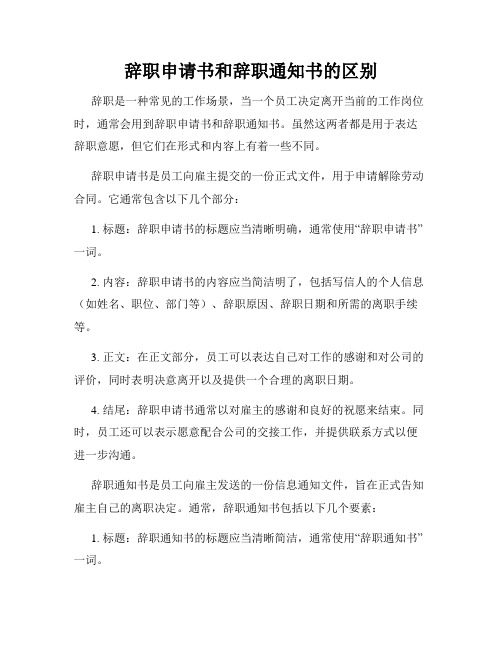 辞职申请书和辞职通知书的区别

辞职是一种常见的工作场景，当一个员工决定离开当前的工作岗位时，通常会用到辞职申请书和辞职通知书。虽然这两者都是用于表达辞职意愿，但它们在形式和内容上有着一些不同。

辞职申请书是员工向雇主提交的一份正式文件，用于申请解除劳动合同。它通常包含以下几个部分：

1. 标题：辞职申请书的标题应当清晰明确，通常使用“辞职申请书”一词。

2. 内容：辞职申请书的内容应当简洁明了，包括写信人的个人信息（如姓名、职位、部门等）、辞职原因、辞职日期和所需的离职手续等。

3. 正文：在正文部分，员工可以表达自己对工作的感谢和对公司的评价，同时表明决意离开以及提供一个合理的离职日期。

4. 结尾：辞职申请书通常以对雇主的感谢和良好的祝愿来结束。同时，员工还可以表示愿意配合公司的交接工作，并提供联系方式以便进一步沟通。

辞职通知书是员工向雇主发送的一份信息通知文件，旨在正式告知雇主自己的离职决定。通常，辞职通知书包括以下几个要素：

1. 标题：辞职通知书的标题应当清晰简洁，通常使用“辞职通知书”一词。